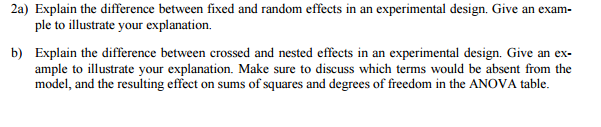 2a) Explain the difference between fixed and random effects in an experimental design. Give an example to illustrate your explanation.

b) Explain the difference between crossed and nested effects in an experimental design. Give an example to illustrate your explanation. Make sure to discuss which terms would be absent from the model, and the resulting effect on sums of squares and degrees of freedom in the ANOVA table.